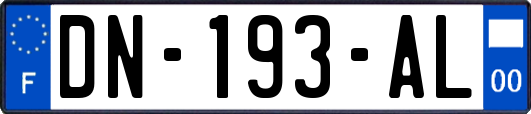 F

DN-193-AL

00